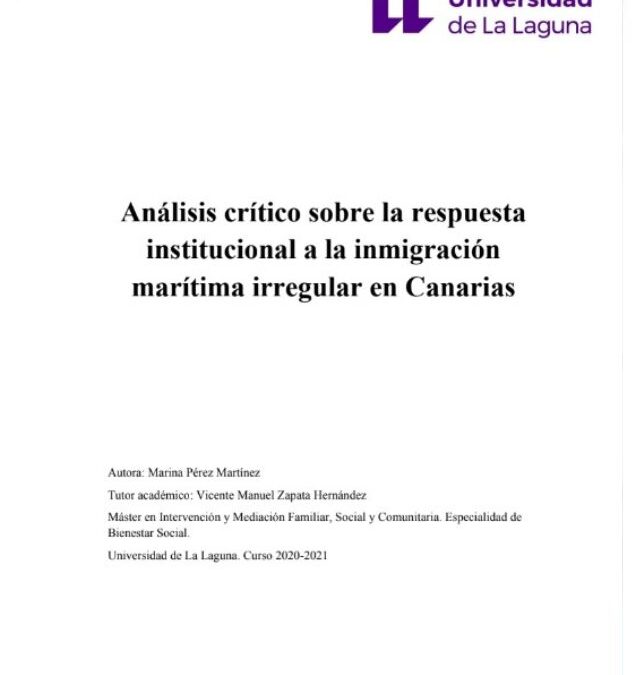 Universidad de La Laguna

Análisis crítico sobre la respuesta institucional a la inmigración marítima irregular en Canarias

Autora: Marina Pérez Martínez

Tutor académico: Vicente Manuel Zapata Hernández

Máster en Intervención y Mediación Familiar, Social y Comunitaria. Especialidad de Bienestar Social.

Universidad de La Laguna. Curso 2020-2021